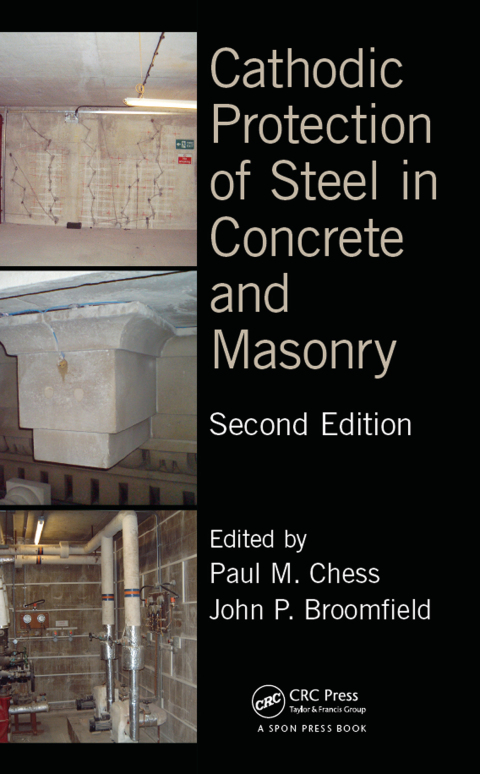 Cathodic Protection of Steel in Concrete and Masonry

Second Edition

Edited by
Paul M. Chess
John P. Broomfield

CRC Press
Taylor & Francis Group
A SPON PRESS BOOK